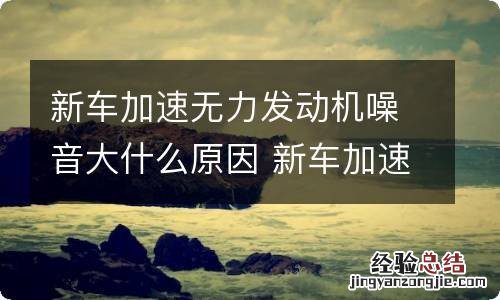 新车加速无力发动机噪音大什么原因 新车加速

经验总结
jingyanzongjie.com